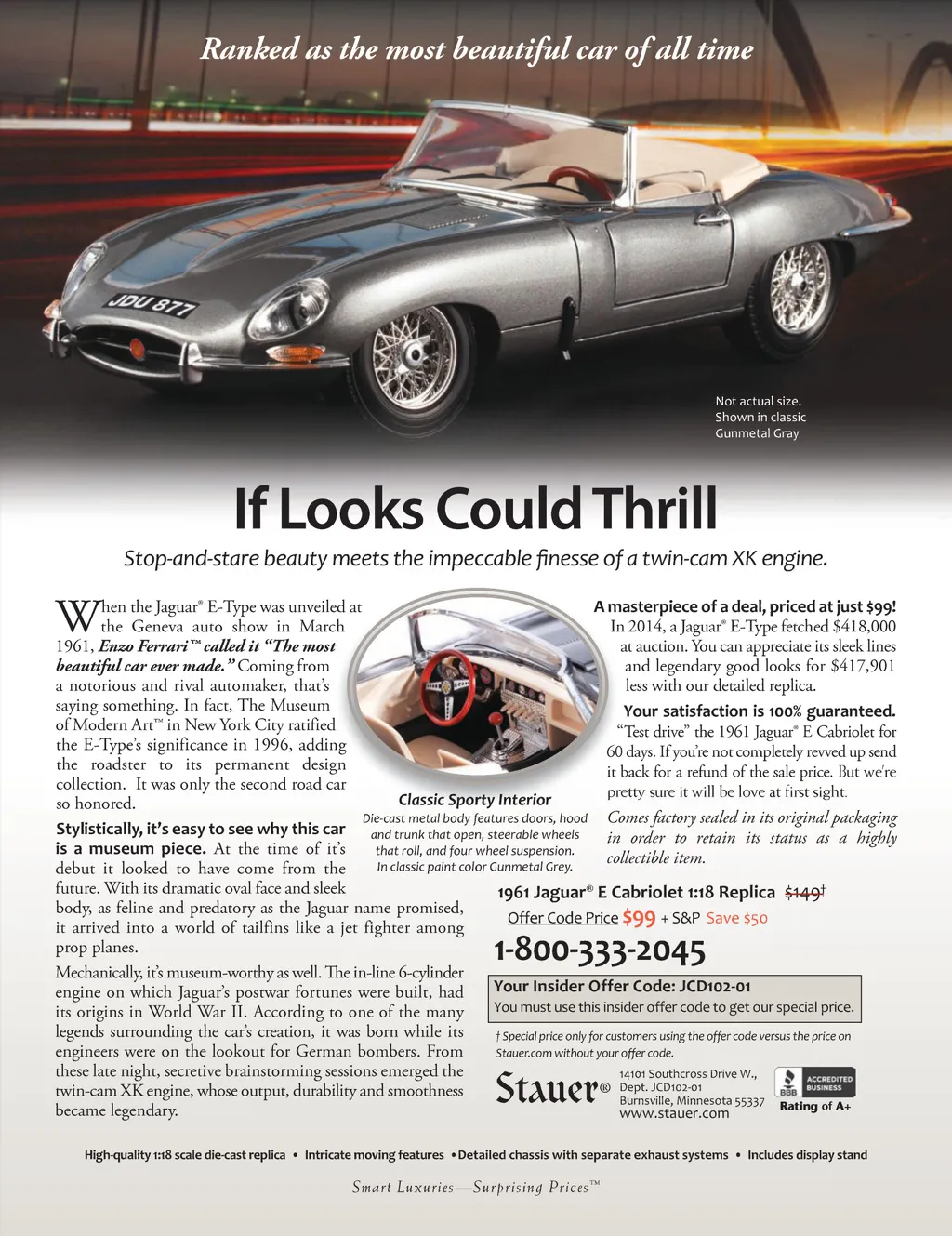 Ranked as the most beautiful car of all time

JDU 877

Not actual size. Shown in classic Gunmetal Gray

If Looks Could Thrill

Stop-and-stare beauty meets the impeccable finesse of a twin-cam XK engine.

When the Jaguar® E-Type was unveiled at the Geneva auto show in March 1961, Enzo Ferrari™ called it "The most beautiful car ever made." Coming from a notorious and rival automaker, that's saying something. In fact, The Museum of Modern Art™ in New York City ratified the E-Type's significance in 1996, adding the roadster to its permanent design collection. It was only the second road car so honored.

Stylistically, it's easy to see why this car is a museum piece. At the time of it's debut it looked to have come from the future. With its dramatic oval face and sleek body, as feline and predatory as the Jaguar name promised, it arrived into a world of tailfins like a jet fighter among prop planes.

Mechanically, it's museum-worthy as well. The in-line 6-cylinder engine on which Jaguar's postwar fortunes were built, had its origins in World War II. According to one of the many legends surrounding the car's creation, it was born while its engineers were on the lookout for German bombers. From these late night, secretive brainstorming sessions emerged the twin-cam XK engine, whose output, durability and smoothness became legendary.

Classic Sporty Interior
Die-cast metal body features doors, hood and trunk that open, steerable wheels that roll, and four wheel suspension. In classic paint color Gunmetal Grey.

A masterpiece of a deal, priced at just $99!
In 2014, a Jaguar® E-Type fetched $418,000 at auction. You can appreciate its sleek lines and legendary good looks for $417,901 less with our detailed replica.

Your satisfaction is 100% guaranteed.
"Test drive" the 1961 Jaguar® E Cabriolet for 60 days. If you're not completely revved up send it back for a refund of the sale price. But we're pretty sure it will be love at first sight.

Comes factory sealed in its original packaging in order to retain its status as a highly collectible item.

1961 Jaguar® E Cabriolet 1:18 Replica $149†
Offer Code Price $99 + S&P Save $50

1-800-333-2045

Your Insider Offer Code: JCD102-01
You must use this insider offer code to get our special price.

† Special price only for customers using the offer code versus the price on Stauer.com without your offer code.

Stauer®
14101 Southcross Drive W., Dept. JCD102-01 Burnsville, Minnesota 55337 www.stauer.com

BBB ACCREDITED BUSINESS Rating of A+

High-quality 1:18 scale die-cast replica • Intricate moving features • Detailed chassis with separate exhaust systems • Includes display stand

Smart Luxuries—Surprising Prices™